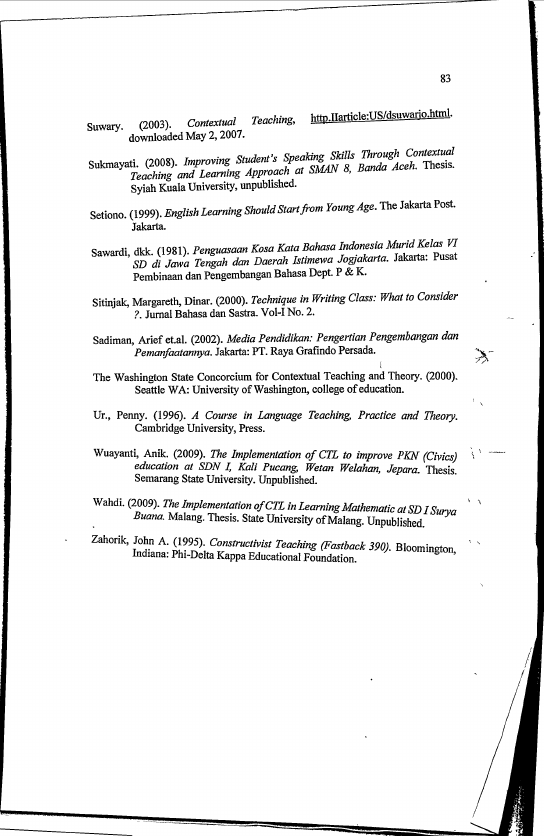 83

Suwary. (2003). Contextual Teaching, http.IIarticle:US/dsuwarjo.html. downloaded May 2, 2007.

Sukmayati. (2008). Improving Student's Speaking Skills Through Contextual Teaching and Learning Approach at SMAN 8, Banda Aceh. Thesis. Syiah Kuala University, unpublished.

Setiono. (1999). English Learning Should Start from Young Age. The Jakarta Post. Jakarta.

Sawardi, dkk. (1981). Penguasaan Kosa Kata Bahasa Indonesia Murid Kelas VI SD di Jawa Tengah dan Daerah Istimewa Jogjakarta. Jakarta: Pusat Pembinaan dan Pengembangan Bahasa Dept. P & K.

Sitinjak, Margareth, Dinar. (2000). Technique in Writing Class: What to Consider ?. Jurnal Bahasa dan Sastra. Vol-I No. 2.

Sadiman, Arief et.al. (2002). Media Pendidikan: Pengertian Pengembangan dan Pemanfaatannya. Jakarta: PT. Raya Grafindo Persada.

The Washington State Concorcium for Contextual Teaching and Theory. (2000). Seattle WA: University of Washington, college of education.

Ur., Penny. (1996). A Course in Language Teaching, Practice and Theory. Cambridge University, Press.

Wuayanti, Anik. (2009). The Implementation of CTL to improve PKN (Civics) education at SDN I, Kali Pucang, Wetan Welahan, Jepara. Thesis. Semarang State University. Unpublished.

Wahdi. (2009). The Implementation of CTL in Learning Mathematic at SD I Surya Buana. Malang. Thesis. State University of Malang. Unpublished.

Zahorik, John A. (1995). Constructivist Teaching (Fastback 390). Bloomington, Indiana: Phi-Delta Kappa Educational Foundation.